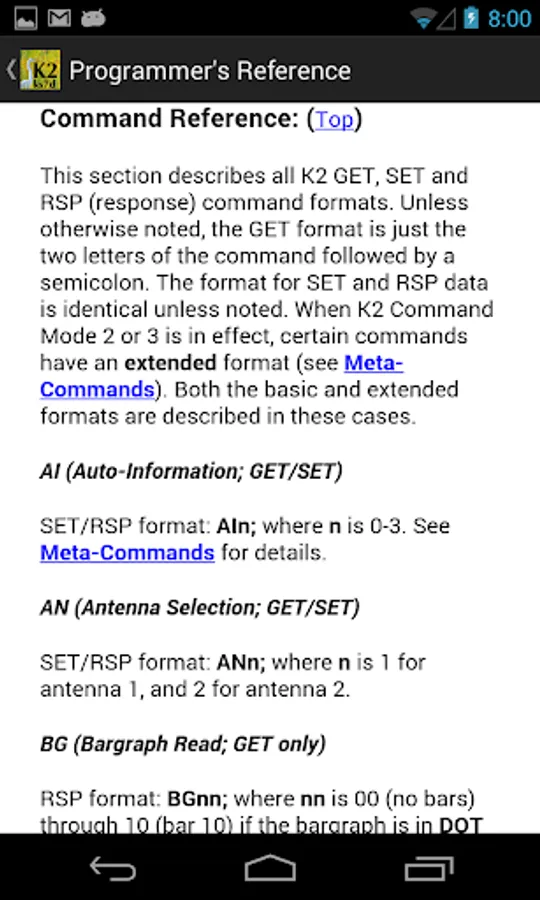 8:00

K2

Programmer's Reference

Command Reference: (Top)

This section describes all K2 GET, SET and RSP (response) command formats. Unless otherwise noted, the GET format is just the two letters of the command followed by a semicolon. The format for SET and RSP data is identical unless noted. When K2 Command Mode 2 or 3 is in effect, certain commands have an extended format (see Meta-Commands). Both the basic and extended formats are described in these cases.

AI (Auto-Information; GET/SET)

SET/RSP format: AIn; where n is 0-3. See Meta-Commands for details.

AN (Antenna Selection; GET/SET)

SET/RSP format: ANn; where n is 1 for antenna 1, and 2 for antenna 2.

BG (Bargraph Read; GET only)

RSP format: BGnn; where nn is 00 (no bars) through 10 (bar 10) if the bargraph is in DOT